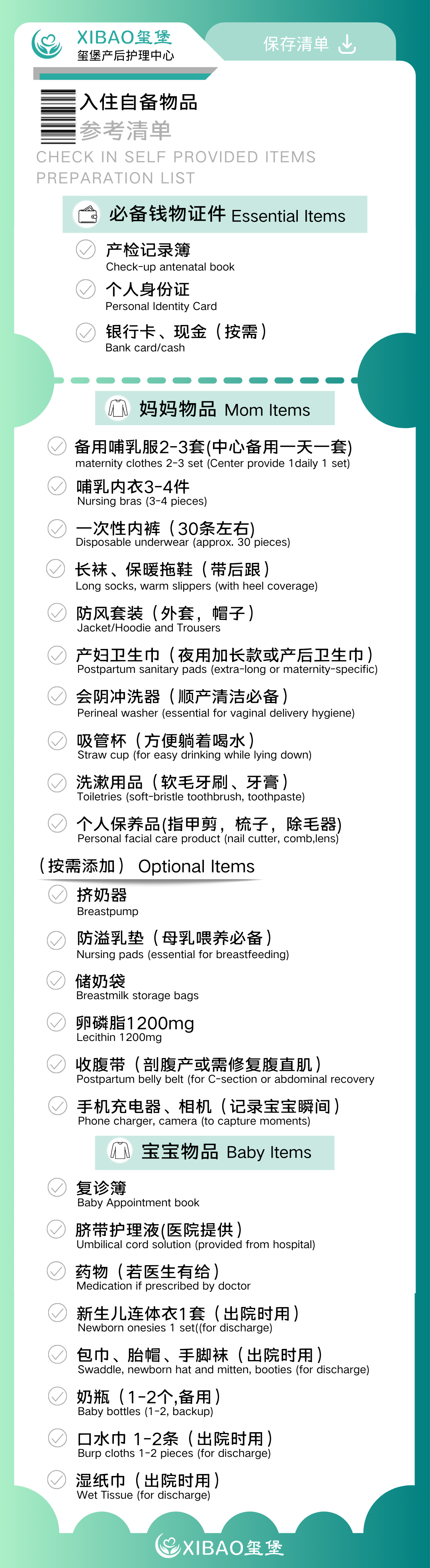 XIBAO玺堡
玺堡产后护理中心

保存清单

入住自备物品
参考清单
CHECK IN SELF PROVIDED ITEMS PREPARATION LIST

必备钱物证件 Essential Items

产检记录簿
Check-up antenatal book

个人身份证
Personal Identity Card

银行卡、现金（按需）
Bank card/cash

妈妈物品 Mom Items

备用哺乳服2-3套(中心备用一天一套)
maternity clothes 2-3 set (Center provide 1daily 1 set)

哺乳内衣3-4件
Nursing bras (3-4 pieces)

一次性内裤（30条左右）
Disposable underwear (approx. 30 pieces)

长袜、保暖拖鞋（带后跟）
Long socks, warm slippers (with heel coverage)

防风套装（外套，帽子）
Jacket/Hoodie and Trousers

产妇卫生巾（夜用加长款或产后卫生巾）
Postpartum sanitary pads (extra-long or maternity-specific)

会阴冲洗器（顺产清洁必备）
Perineal washer (essential for vaginal delivery hygiene)

吸管杯（方便躺着喝水）
Straw cup (for easy drinking while lying down)

洗漱用品（软毛牙刷、牙膏）
Toiletries (soft-bristle toothbrush, toothpaste)

个人保养品(指甲剪，梳子，除毛器)
Personal facial care product (nail cutter, comb,lens)

（按需添加） Optional Items

挤奶器
Breastpump

防溢乳垫（母乳喂养必备）
Nursing pads (essential for breastfeeding)

储奶袋
Breastmilk storage bags

卵磷脂1200mg
Lecithin 1200mg

收腹带（剖腹产或需修复腹直肌）
Postpartum belly belt (for C-section or abdominal recovery

手机充电器、相机（记录宝宝瞬间）
Phone charger, camera (to capture moments)

宝宝物品 Baby Items

复诊簿
Baby Appointment book

脐带护理液(医院提供)
Umbilical cord solution (provided from hospital)

药物（若医生有给）
Medication if prescribed by doctor

新生儿连体衣1套（出院时用）
Newborn onesies 1 set((for discharge)

包巾、胎帽、手脚袜（出院时用）
Swaddle, newborn hat and mitten, booties (for discharge)

奶瓶（1-2个,备用）
Baby bottles (1-2, backup)

口水巾 1-2条（出院时用）
Burp cloths 1-2 pieces (for discharge)

湿纸巾（出院时用）
Wet Tissue (for discharge)

XIBAO玺堡